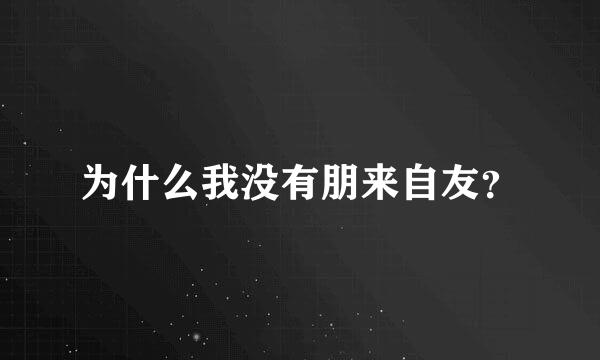 为什么我没有朋来自友?